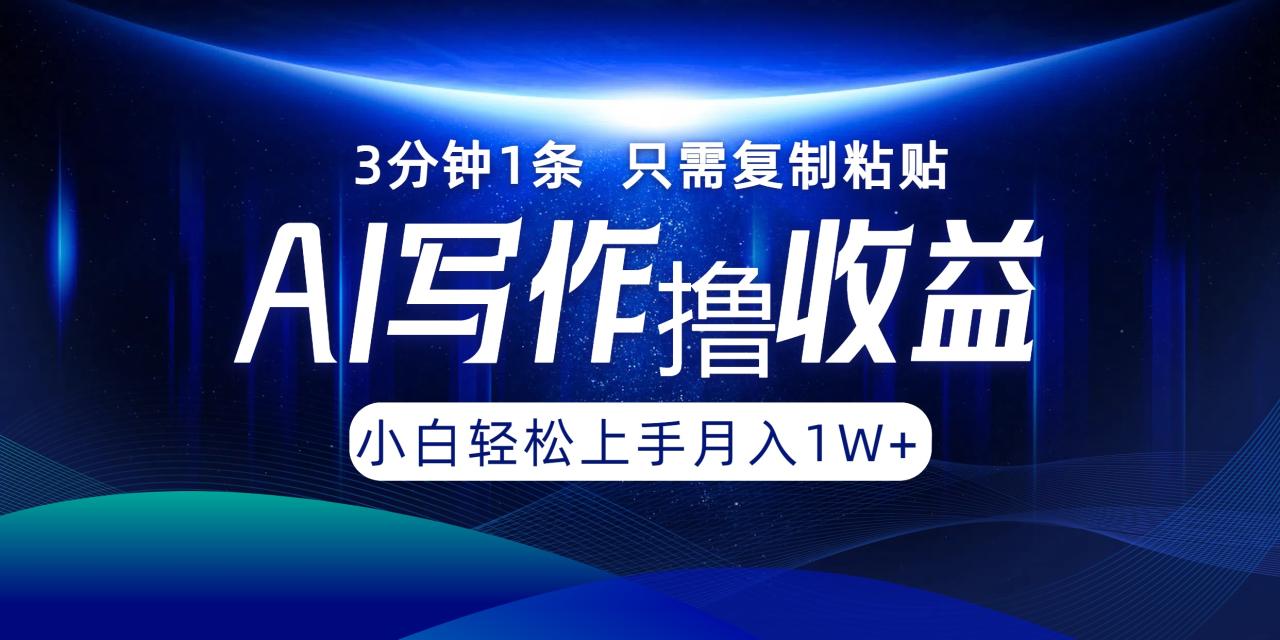 3分钟1条 只需复制粘贴

AI写作撸收益

小白轻松上手月入1W+